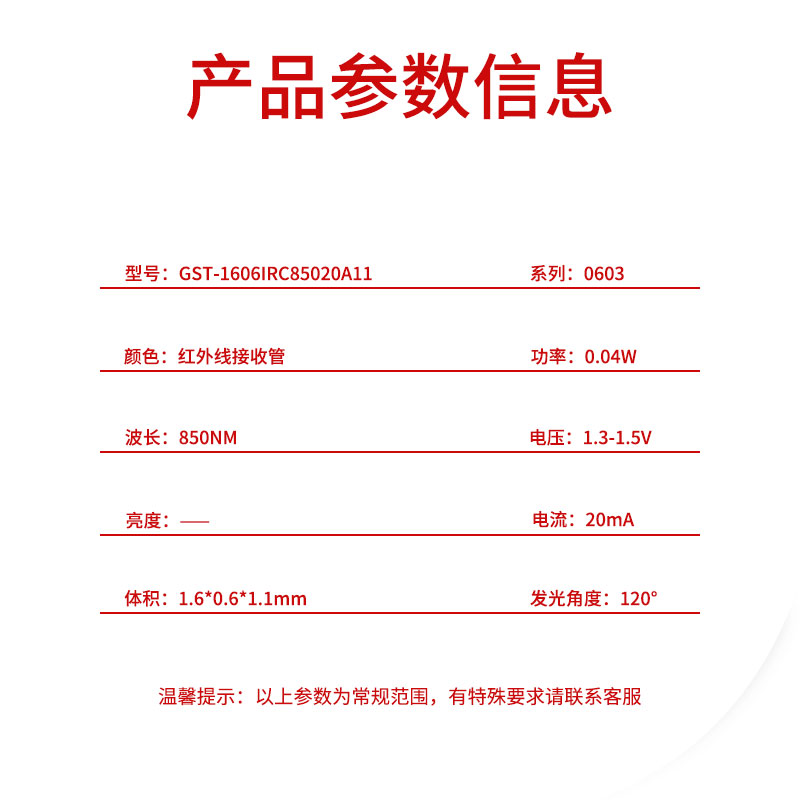 产品参数信息

型号：GST-1606IRC85020A11

系列：0603

颜色：红外线接收管

功率：0.04W

波长：850NM

电压：1.3-1.5V

亮度：——

电流：20mA

体积：1.6*0.6*1.1mm

发光角度：120°

温馨提示：以上参数为常规范围，有特殊要求请联系客服